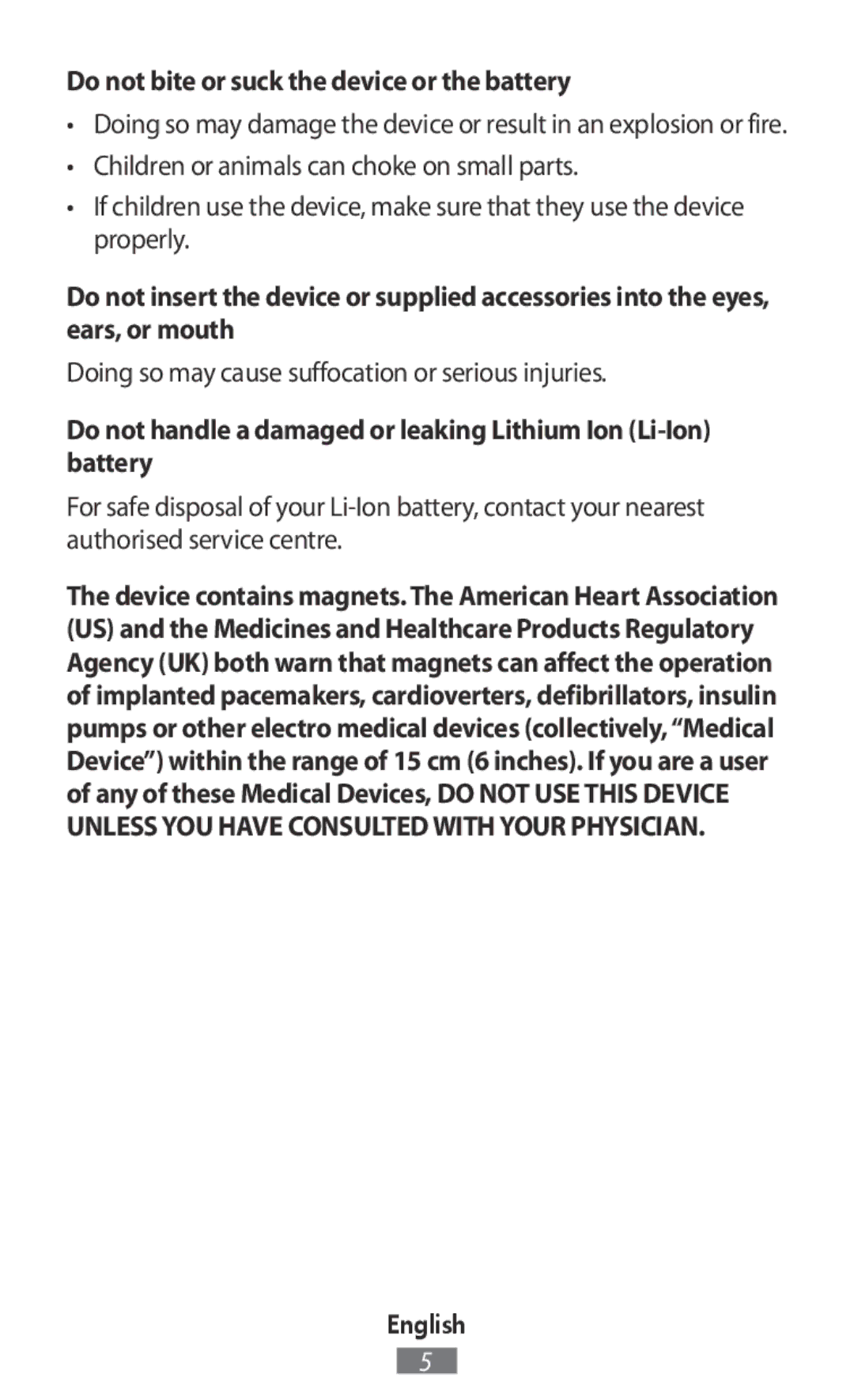 Do not bite or suck the device or the battery

• Doing so may damage the device or result in an explosion or fire.
• Children or animals can choke on small parts.
• If children use the device, make sure that they use the device properly.

Do not insert the device or supplied accessories into the eyes, ears, or mouth

Doing so may cause suffocation or serious injuries.

Do not handle a damaged or leaking Lithium Ion (Li-Ion) battery

For safe disposal of your Li-Ion battery, contact your nearest authorised service centre.

The device contains magnets. The American Heart Association (US) and the Medicines and Healthcare Products Regulatory Agency (UK) both warn that magnets can affect the operation of implanted pacemakers, cardioverters, defibrillators, insulin pumps or other electro medical devices (collectively, “Medical Device”) within the range of 15 cm (6 inches). If you are a user of any of these Medical Devices, DO NOT USE THIS DEVICE UNLESS YOU HAVE CONSULTED WITH YOUR PHYSICIAN.

English
5